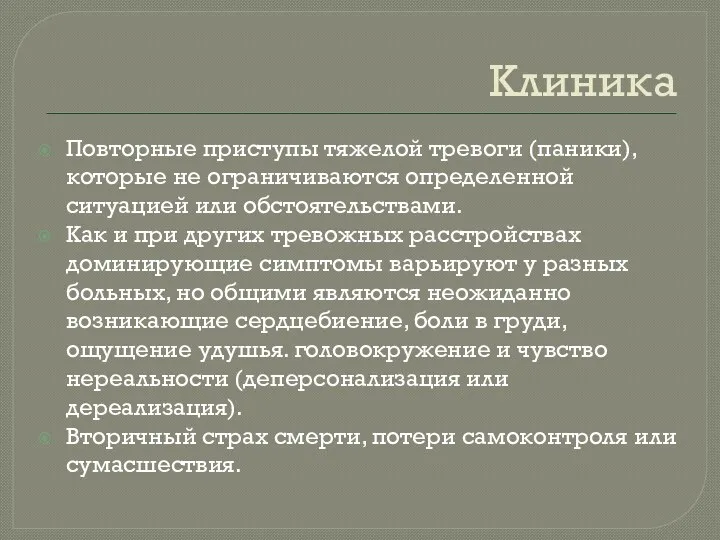 Клиника

Повторные приступы тяжелой тревоги (паники), которые не ограничиваются определенной ситуацией или обстоятельствами.

Как и при других тревожных расстройствах доминирующие симптомы варьируют у разных больных, но общими являются неожиданно возникающие сердцебиение, боли в груди, ощущение удушья. головокружение и чувство нереальности (деперсонализация или дереализация).

Вторичный страх смерти, потери самоконтроля или сумасшествия.